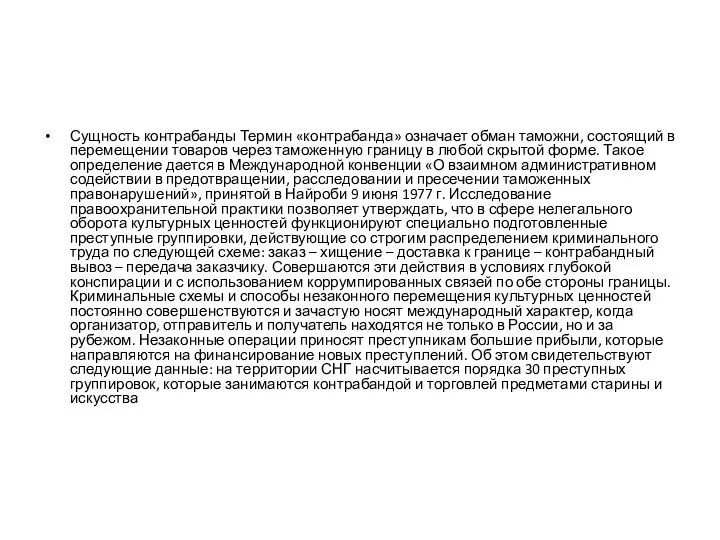 • Сущность контрабанды Термин «контрабанда» означает обман таможни, состоящий в перемещении товаров через таможенную границу в любой скрытой форме. Такое определение дается в Международной конвенции «О взаимном административном содействии в предотвращении, расследовании и пресечении таможенных правонарушений», принятой в Найроби 9 июня 1977 г. Исследование правоохранительной практики позволяет утверждать, что в сфере нелегального оборота культурных ценностей функционируют специально подготовленные преступные группировки, действующие со строгим распределением криминального труда по следующей схеме: заказ – хищение – доставка к границе – контрабандный вывоз – передача заказчику. Совершаются эти действия в условиях глубокой конспирации и с использованием коррумпированных связей по обе стороны границы. Криминальные схемы и способы незаконного перемещения культурных ценностей постоянно совершенствуются и зачастую носят международный характер, когда организатор, отправитель и получатель находятся не только в России, но и за рубежом. Незаконные операции приносят преступникам большие прибыли, которые направляются на финансирование новых преступлений. Об этом свидетельствуют следующие данные: на территории СНГ насчитывается порядка 30 преступных группировок, которые занимаются контрабандой и торговлей предметами старины и искусства